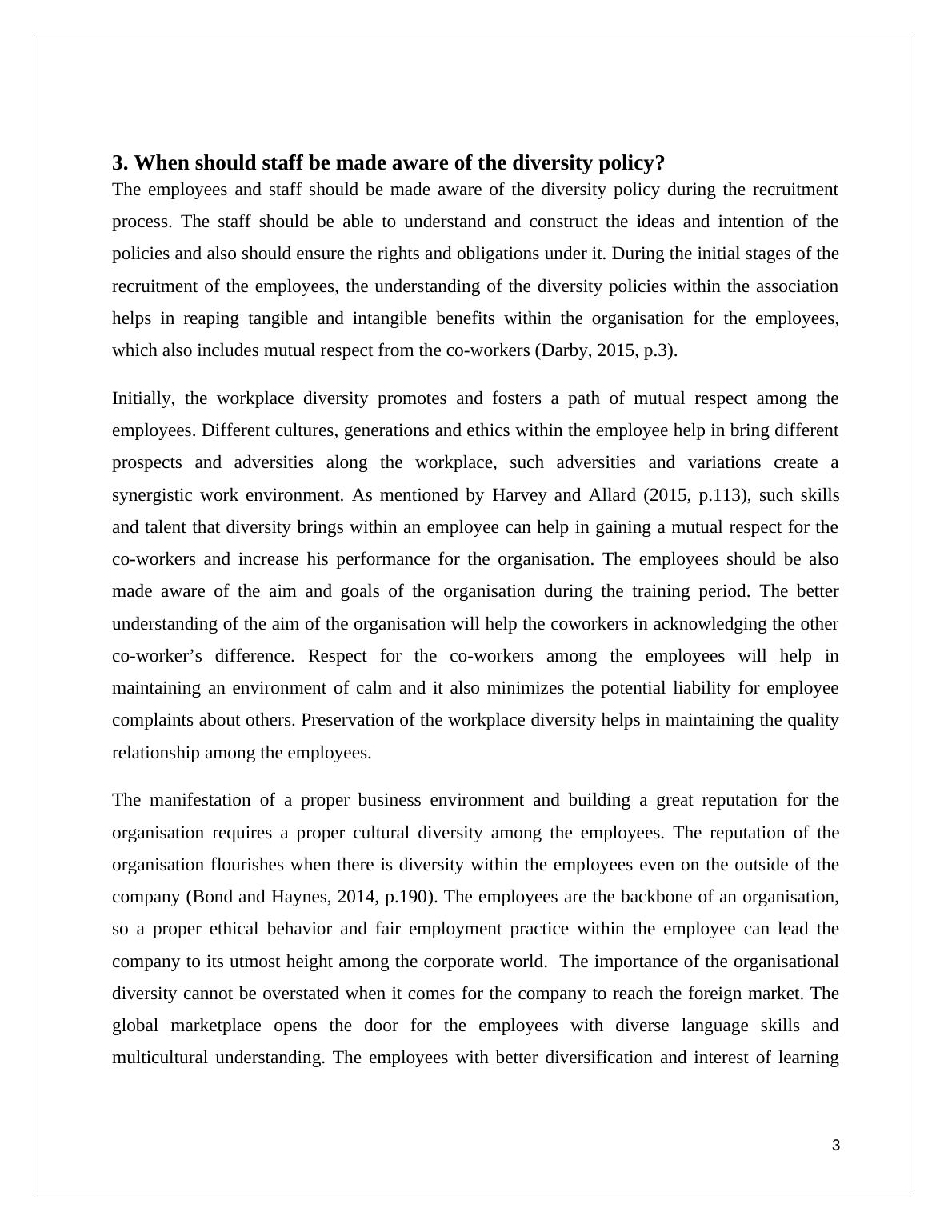 3. When should staff be made aware of the diversity policy?

The employees and staff should be made aware of the diversity policy during the recruitment process. The staff should be able to understand and construct the ideas and intention of the policies and also should ensure the rights and obligations under it. During the initial stages of the recruitment of the employees, the understanding of the diversity policies within the association helps in reaping tangible and intangible benefits within the organisation for the employees, which also includes mutual respect from the co-workers (Darby, 2015, p.3).

Initially, the workplace diversity promotes and fosters a path of mutual respect among the employees. Different cultures, generations and ethics within the employee help in bring different prospects and adversities along the workplace, such adversities and variations create a synergistic work environment. As mentioned by Harvey and Allard (2015, p.113), such skills and talent that diversity brings within an employee can help in gaining a mutual respect for the co-workers and increase his performance for the organisation. The employees should be also made aware of the aim and goals of the organisation during the training period. The better understanding of the aim of the organisation will help the coworkers in acknowledging the other co-worker’s difference. Respect for the co-workers among the employees will help in maintaining an environment of calm and it also minimizes the potential liability for employee complaints about others. Preservation of the workplace diversity helps in maintaining the quality relationship among the employees.

The manifestation of a proper business environment and building a great reputation for the organisation requires a proper cultural diversity among the employees. The reputation of the organisation flourishes when there is diversity within the employees even on the outside of the company (Bond and Haynes, 2014, p.190). The employees are the backbone of an organisation, so a proper ethical behavior and fair employment practice within the employee can lead the company to its utmost height among the corporate world. The importance of the organisational diversity cannot be overstated when it comes for the company to reach the foreign market. The global marketplace opens the door for the employees with diverse language skills and multicultural understanding. The employees with better diversification and interest of learning

3